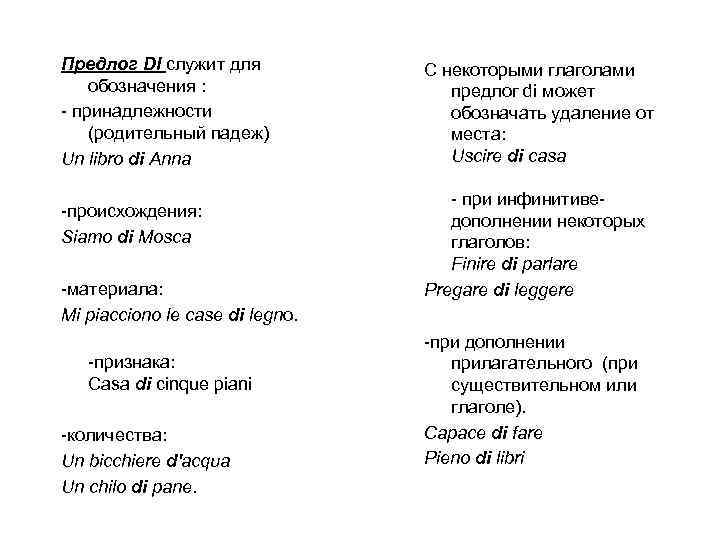 Предлог DI служит для обозначения :
- принадлежности (родительный падеж)
Un libro di Anna

-происхождения:
Siamo di Mosca

-материала:
Mi piacciono le case di legno.

-признака:
Casa di cinque piani

-количества:
Un bicchiere d'acqua
Un chilo di pane.

С некоторыми глаголами предлог di может обозначать удаление от места:
Uscire di casa

- при инфинитиве-дополнении некоторых глаголов:
Finire di parlare
Pregare di leggere

-при дополнении прилагательного (при существительном или глаголе).
Capace di fare
Pieno di libri